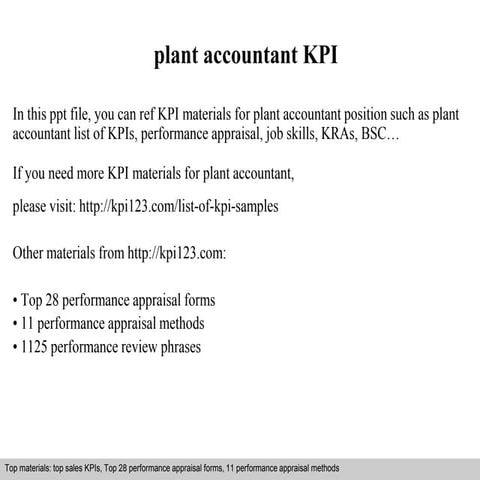 plant accountant KPI

In this ppt file, you can ref KPI materials for plant accountant position such as plant accountant list of KPIs, performance appraisal, job skills, KRAs, BSC…

If you need more KPI materials for plant accountant,

please visit: http://kpi123.com/list-of-kpi-samples

Other materials from http://kpi123.com:

• Top 28 performance appraisal forms
• 11 performance appraisal methods
• 1125 performance review phrases

Top materials: top sales KPIs, Top 28 performance appraisal forms, 11 performance appraisal methods